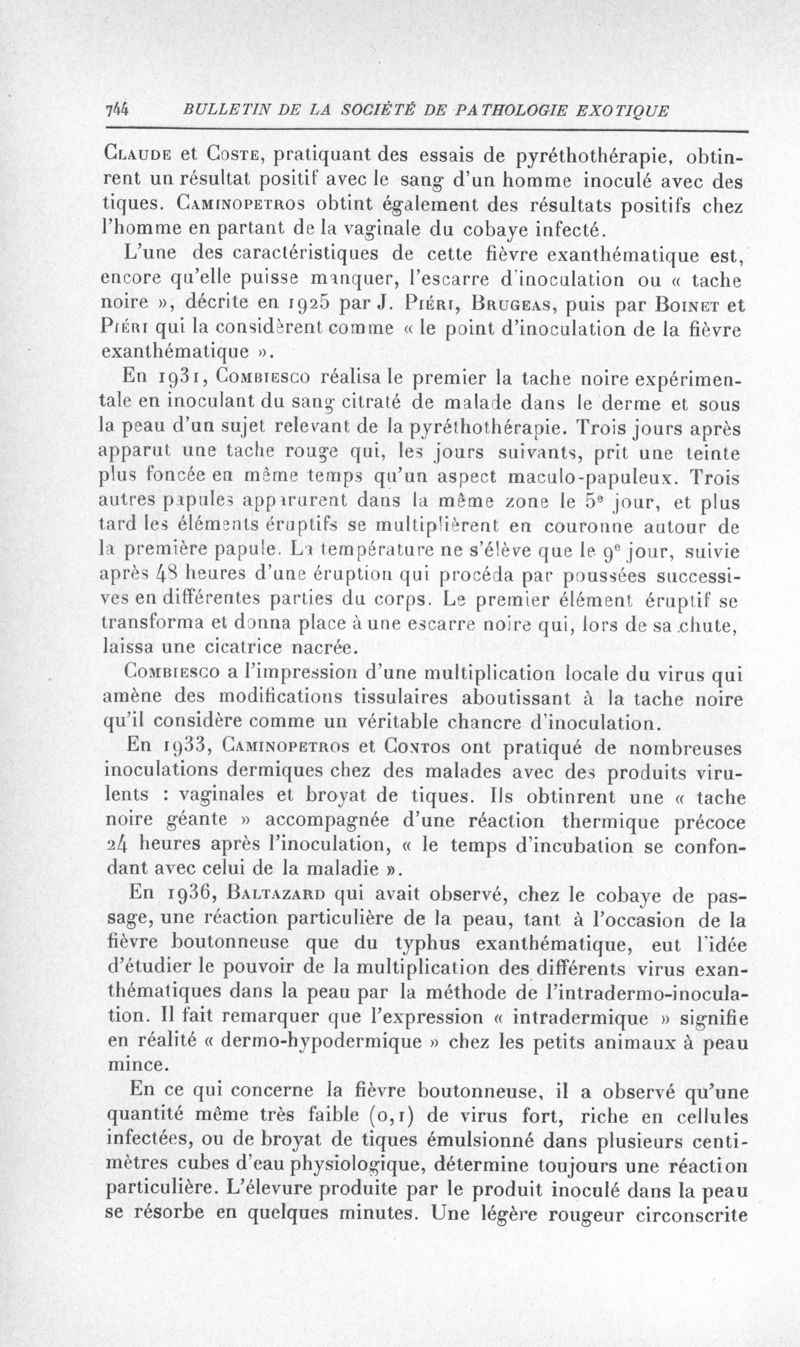 744 BULLETIN DE LA SOCIÉTÉ DE PATHOLOGIE EXOTIQUE

Claude et Coste, pratiquant des essais de pyréthothérapie, obtinrent un résultat positif avec le sang d'un homme inoculé avec des tiques. Caminopetros obtint également des résultats positifs chez l'homme en partant de la vaginale du cobaye infecté.

L'une des caractéristiques de cette fièvre exanthématique est, encore qu'elle puisse manquer, l'escarre d'inoculation ou « tache noire », décrite en 1925 par J. Piéri, Brugeas, puis par Boinet et Piéri qui la considèrent comme « le point d'inoculation de la fièvre exanthématique ».

En 1931, Combiesco réalisa le premier la tache noire expérimentale en inoculant du sang citraté de malade dans le derme et sous la peau d'un sujet relevant de la pyréthothérapie. Trois jours après apparut une tache rouge qui, les jours suivants, prit une teinte plus foncée en même temps qu'un aspect maculo-papuleux. Trois autres papules apparurent dans la même zone le 5e jour, et plus tard les éléments éruptifs se multiplièrent en couronne autour de la première papule. La température ne s'élève que le 9e jour, suivie après 48 heures d'une éruption qui procéda par poussées successives en différentes parties du corps. Le premier élément éruptif se transforma et donna place à une escarre noire qui, lors de sa chute, laissa une cicatrice nacrée.

Combiesco a l'impression d'une multiplication locale du virus qui amène des modifications tissulaires aboutissant à la tache noire qu'il considère comme un véritable chancre d'inoculation.

En 1933, Caminopetros et Contos ont pratiqué de nombreuses inoculations dermiques chez des malades avec des produits virulents : vaginales et broyat de tiques. Ils obtinrent une « tache noire géante » accompagnée d'une réaction thermique précoce 24 heures après l'inoculation, « le temps d'incubation se confondant avec celui de la maladie ».

En 1936, Baltazard qui avait observé, chez le cobaye de passage, une réaction particulière de la peau, tant à l'occasion de la fièvre boutonneuse que du typhus exanthématique, eut l'idée d'étudier le pouvoir de la multiplication des différents virus exanthématiques dans la peau par la méthode de l'intradermo-inoculation. Il fait remarquer que l'expression « intradermique » signifie en réalité « dermo-hypodermique » chez les petits animaux à peau mince.

En ce qui concerne la fièvre boutonneuse, il a observé qu'une quantité même très faible (0,1) de virus fort, riche en cellules infectées, ou de broyat de tiques émulsionné dans plusieurs centimètres cubes d'eau physiologique, détermine toujours une réaction particulière. L'élevure produite par le produit inoculé dans la peau se résorbe en quelques minutes. Une légère rougeur circonscrite